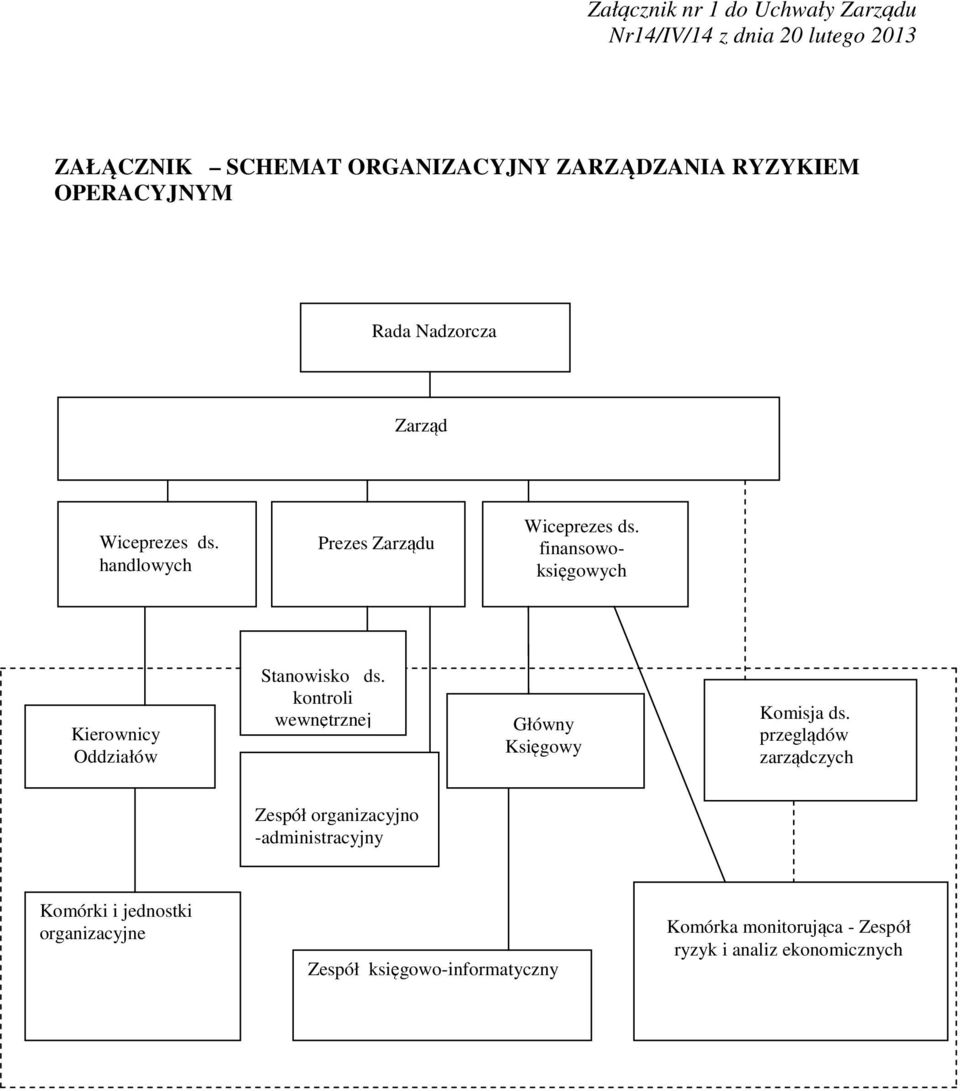 Załącznik nr 1 do Uchwały Zarządu
Nr14/IV/14 z dnia 20 lutego 2013

ZAŁĄCZNIK – SCHEMAT ORGANIZACYJNY ZARZĄDZANIA RYZYKIEM OPERACYJNYM

Rada Nadzorcza

Zarząd

Wiceprezes ds. handlowych

Prezes Zarządu

Wiceprezes ds. finansowo-księgowych

Kierownicy Oddziałów

Stanowisko ds. kontroli wewnętrznej

Główny Księgowy

Komisja ds. przeglądów zarządczych

Zespół organizacyjno -administracyjny

Komórki i jednostki organizacyjne

Zespół księgowo-informatyczny

Komórka monitorująca - Zespół ryzyk i analiz ekonomicznych